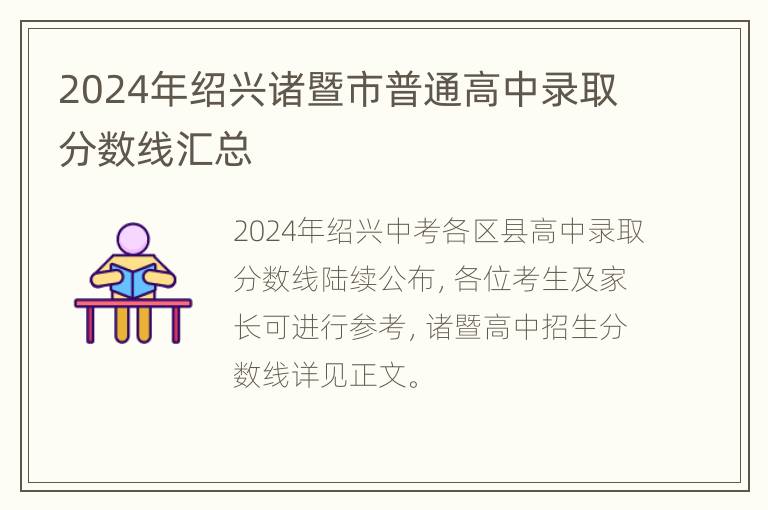 2024年绍兴诸暨市普通高中录取分数线汇总

2024年绍兴中考各区县高中录取分数线陆续公布, 各位考生及家长可进行参考, 诸暨高中招生分数线详见正文。